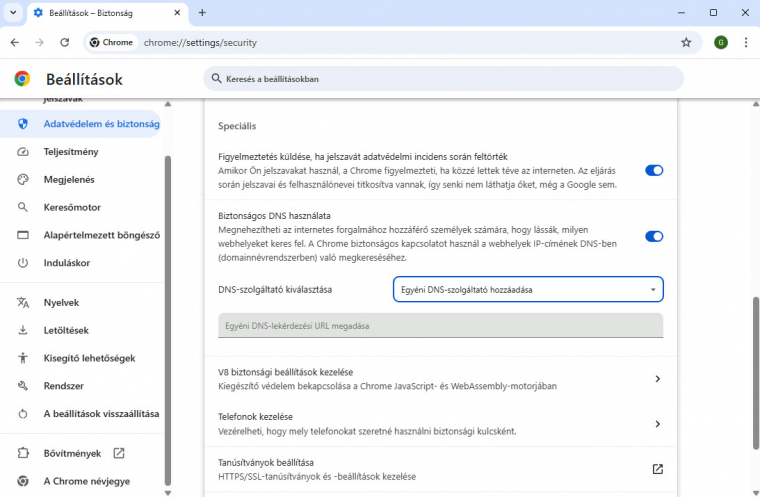 Beállítások – Biztonság

Chrome chrome://settings/security

G

Beállítások

Keresés a beállításokban

Jelszavak

Adatvédelem és biztonság

Teljesítmény

Megjelenés

Keresőmotor

Alapértelmezett böngésző

Induláskor

Nyelvek

Letöltések

Kisegítő lehetőségek

Rendszer

A beállítások visszaállítása

Bővítmények

A Chrome névjegye

Speciális

Figyelmeztetés küldése, ha jelszavát adatvédelmi incidens során feltörték
Amikor Ön jelszavakat használ, a Chrome figyelmezteti, ha közzé lettek téve az interneten. Az eljárás során jelszavai és felhasználónevei titkosítva vannak, így senki nem láthatja őket, még a Google sem.

Biztonságos DNS használata
Megnehezítheti az internetes forgalmához hozzáférő személyek számára, hogy lássák, milyen webhelyeket keres fel. A Chrome biztonságos kapcsolatot használ a webhelyek IP-címének DNS-ben (domainnévrendszerben) való megkereséséhez.

DNS-szolgáltató kiválasztása

Egyéni DNS-szolgáltató hozzáadása

Egyéni DNS-lekérdezési URL megadása

V8 biztonsági beállítások kezelése
Kiegészítő védelem bekapcsolása a Chrome JavaScript- és WebAssembly-motorjában

Telefonok kezelése
Vezérelheti, hogy mely telefonokat szeretné használni biztonsági kulcsként.

Tanúsítványok beállítása
HTTPS/SSL-tanúsítványok és -beállítások kezelése